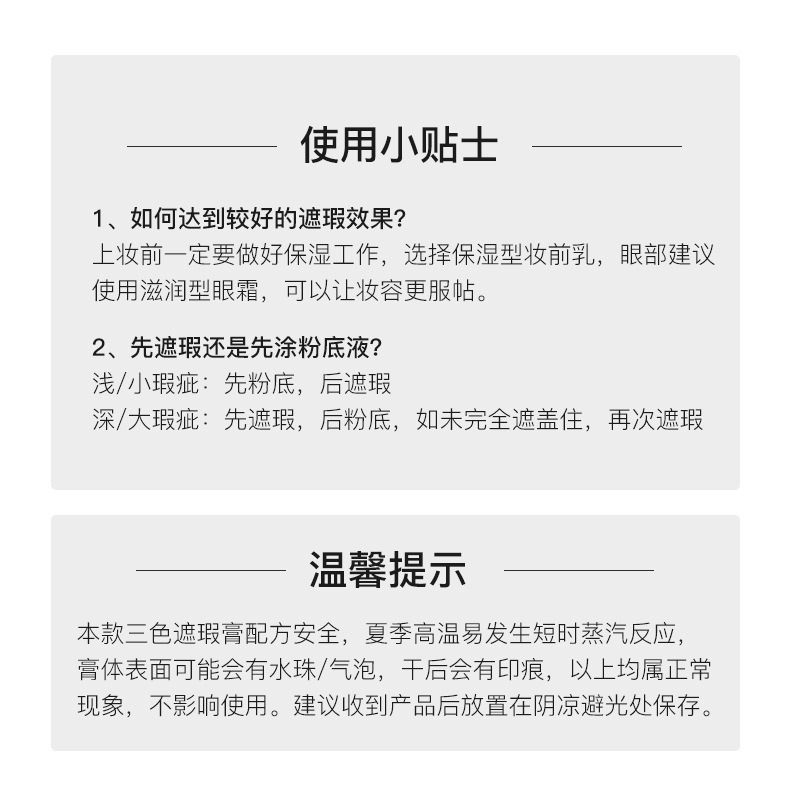 使用小贴士

1、如何达到较好的遮瑕效果?
上妆前一定要做好保湿工作，选择保湿型妆前乳，眼部建议使用滋润型眼霜，可以让妆容更服帖。

2、先遮瑕还是先涂粉底液?
浅/小瑕疵：先粉底，后遮瑕
深/大瑕疵：先遮瑕，后粉底，如未完全遮盖住，再次遮瑕

温馨提示

本款三色遮瑕膏配方安全，夏季高温易发生短时蒸汽反应，膏体表面可能会有水珠/气泡，干后会有印痕，以上均属正常现象，不影响使用。建议收到产品后放置在阴凉避光处保存。